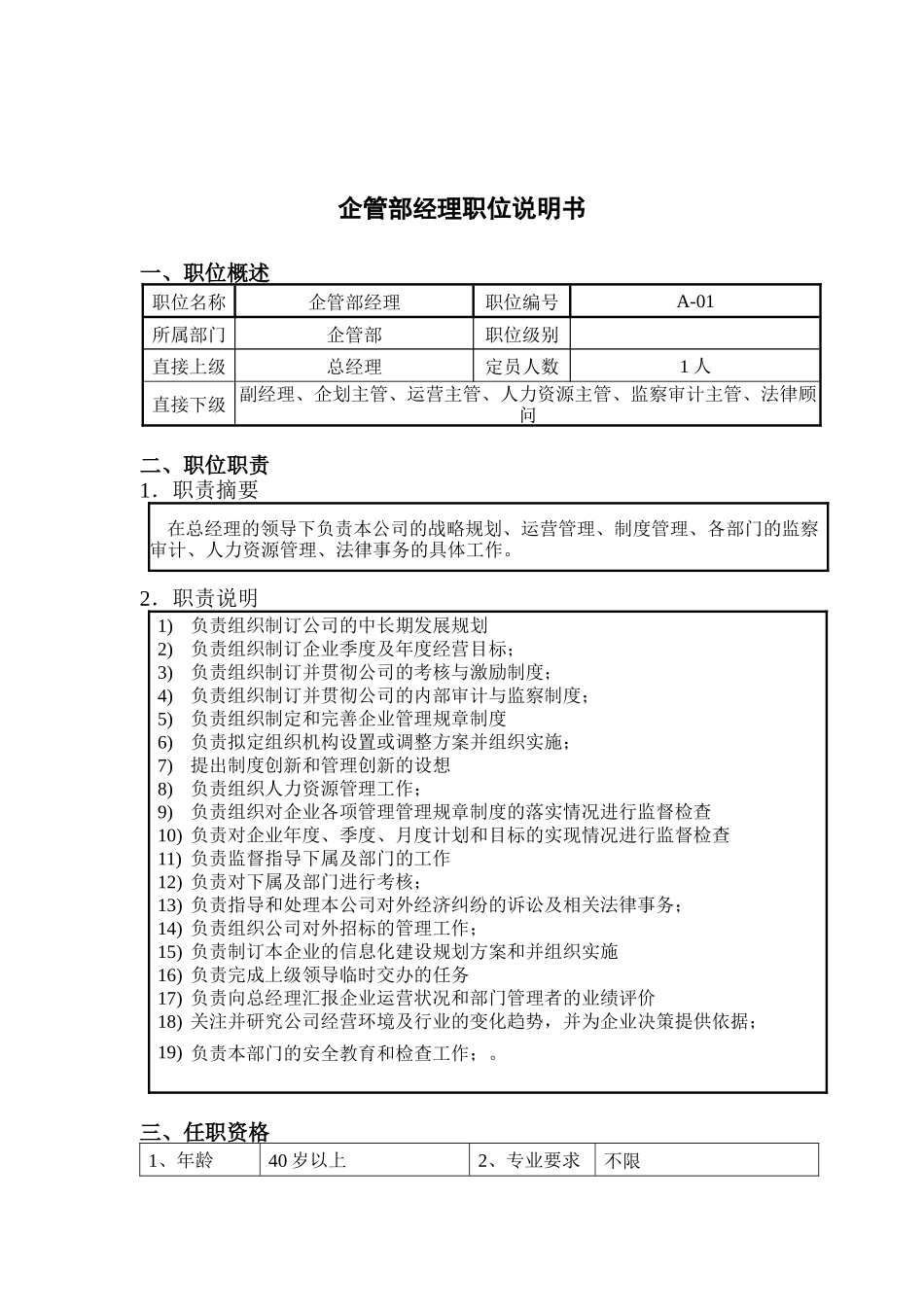 企管部经理职位说明书

一、职位概述

| 职位名称 | 企管部经理 | 职位编号 | A-01 |
|---|---|---|---|
| 所属部门 | 企管部 | 职位级别 | |
| 直接上级 | 总经理 | 定员人数 | 1 人 |
| 直接下级 | 副经理、企划主管、运营主管、人力资源主管、监察审计主管、法律顾问 | | |

二、职位职责
1．职责摘要

在总经理的领导下负责本公司的战略规划、运营管理、制度管理、各部门的监察审计、人力资源管理、法律事务的具体工作。

2．职责说明

1) 负责组织制订公司的中长期发展规划
2) 负责组织制订企业季度及年度经营目标；
3) 负责组织制订并贯彻公司的考核与激励制度；
4) 负责组织制订并贯彻公司的内部审计与监察制度；
5) 负责组织制定和完善企业管理规章制度
6) 负责拟定组织机构设置或调整方案并组织实施；
7) 提出制度创新和管理创新的设想
8) 负责组织人力资源管理工作；
9) 负责组织对企业各项管理管理规章制度的落实情况进行监督检查
10) 负责对企业年度、季度、月度计划和目标的实现情况进行监督检查
11) 负责监督指导下属及部门的工作
12) 负责对下属及部门进行考核；
13) 负责指导和处理本公司对外经济纠纷的诉讼及相关法律事务；
14) 负责组织公司对外招标的管理工作；
15) 负责制订本企业的信息化建设规划方案和并组织实施
16) 负责完成上级领导临时交办的任务
17) 负责向总经理汇报企业运营状况和部门管理者的业绩评价
18) 关注并研究公司经营环境及行业的变化趋势，并为企业决策提供依据；
19) 负责本部门的安全教育和检查工作；。

三、任职资格

| 1、年龄 | 40 岁以上 | 2、专业要求 | 不限 |
|---|---|---|---|